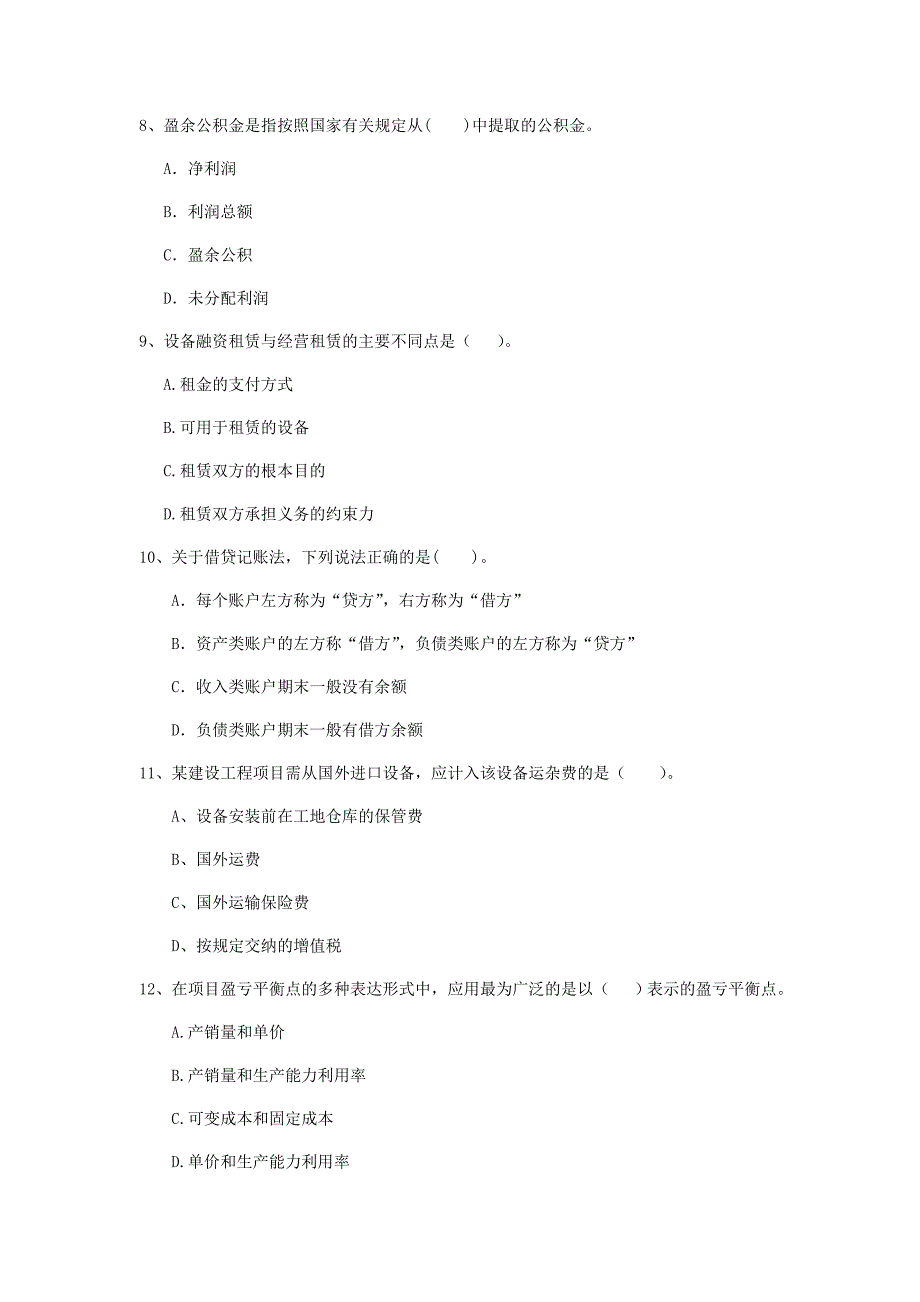 8、盈余公积金是指按照国家有关规定从(　　)中提取的公积金。

A. 净利润

B. 利润总额

C. 盈余公积

D. 未分配利润

9、设备融资租赁与经营租赁的主要不同点是（　　)。

A.租金的支付方式

B.可用于租赁的设备

C.租赁双方的根本目的

D.租赁双方承担义务的约束力

10、关于借贷记账法，下列说法正确的是(　　)。

A. 每个账户左方称为“贷方”，右方称为“借方”

B. 资产类账户的左方称“借方”，负债类账户的左方称为“贷方”

C. 收入类账户期末一般没有余额

D. 负债类账户期末一般有借方余额

11、某建设工程项目需从国外进口设备，应计入该设备运杂费的是（　　)。

A、设备安装前在工地仓库的保管费

B、国外运费

C、国外运输保险费

D、按规定交纳的增值税

12、在项目盈亏平衡点的多种表达形式中，应用最为广泛的是以（　　)表示的盈亏平衡点。

A.产销量和单价

B.产销量和生产能力利用率

C.可变成本和固定成本

D.单价和生产能力利用率